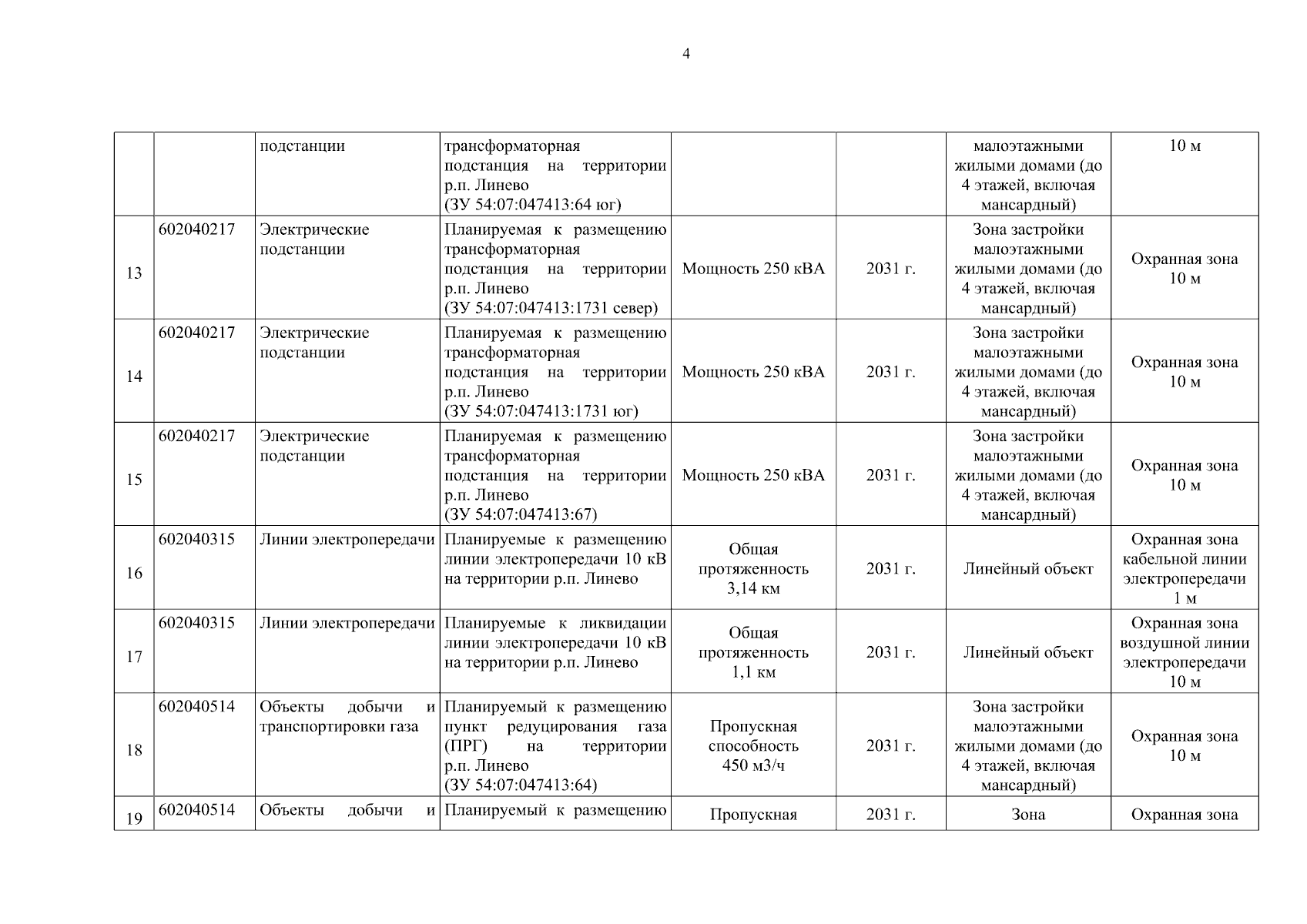 4

|  |  |  |  |  |  |  |  |
|---|---|---|---|---|---|---|---|
|  |  | подстанции | трансформаторная подстанция на территории р.п. Линево (ЗУ 54:07:047413:64 юг) |  |  | малоэтажными жилыми домами (до 4 этажей, включая мансардный) | 10 м |
| 13 | 602040217 | Электрические подстанции | Планируемая к размещению трансформаторная подстанция на территории р.п. Линево (ЗУ 54:07:047413:1731 север) | Мощность 250 кВА | 2031 г. | Зона застройки малоэтажными жилыми домами (до 4 этажей, включая мансардный) | Охранная зона 10 м |
| 14 | 602040217 | Электрические подстанции | Планируемая к размещению трансформаторная подстанция на территории р.п. Линево (ЗУ 54:07:047413:1731 юг) | Мощность 250 кВА | 2031 г. | Зона застройки малоэтажными жилыми домами (до 4 этажей, включая мансардный) | Охранная зона 10 м |
| 15 | 602040217 | Электрические подстанции | Планируемая к размещению трансформаторная подстанция на территории р.п. Линево (ЗУ 54:07:047413:67) | Мощность 250 кВА | 2031 г. | Зона застройки малоэтажными жилыми домами (до 4 этажей, включая мансардный) | Охранная зона 10 м |
| 16 | 602040315 | Линии электропередачи | Планируемые к размещению линии электропередачи 10 кВ на территории р.п. Линево | Общая протяженность 3,14 км | 2031 г. | Линейный объект | Охранная зона кабельной линии электропередачи 1 м |
| 17 | 602040315 | Линии электропередачи | Планируемые к ликвидации линии электропередачи 10 кВ на территории р.п. Линево | Общая протяженность 1,1 км | 2031 г. | Линейный объект | Охранная зона воздушной линии электропередачи 10 м |
| 18 | 602040514 | Объекты добычи и транспортировки газа | Планируемый к размещению пункт редуцирования газа (ПРГ) на территории р.п. Линево (ЗУ 54:07:047413:64) | Пропускная способность 450 м3/ч | 2031 г. | Зона застройки малоэтажными жилыми домами (до 4 этажей, включая мансардный) | Охранная зона 10 м |
| 19 | 602040514 | Объекты добычи и | Планируемый к размещению | Пропускная | 2031 г. | Зона | Охранная зона |